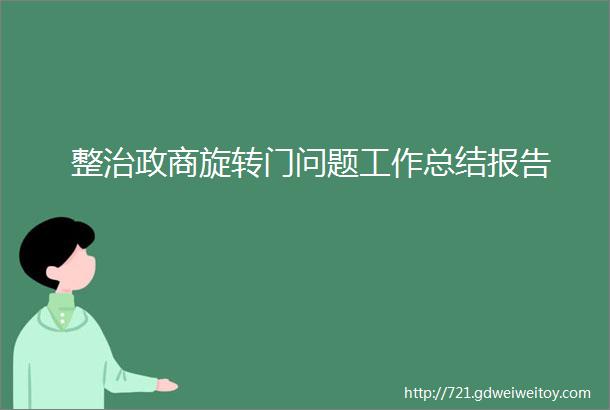 整治政商旋转门问题工作总结报告

http://721.gdweiweitoy.com